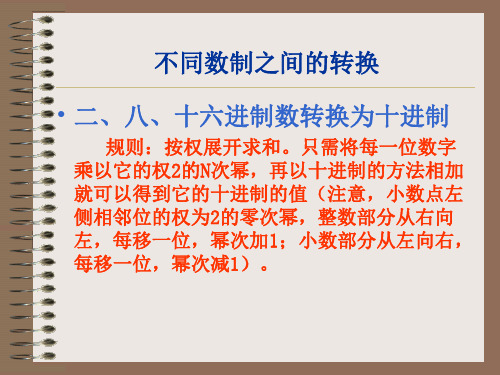 不同数制之间的转换

• 二、八、十六进制数转换为十进制

规则：按权展开求和。只需将每一位数字乘以它的权2的N次幂，再以十进制的方法相加就可以得到它的十进制的值（注意，小数点左侧相邻位的权为2的零次幂，整数部分从右向左，每移一位，幂次加1；小数部分从左向右，每移一位，幂次减1）。